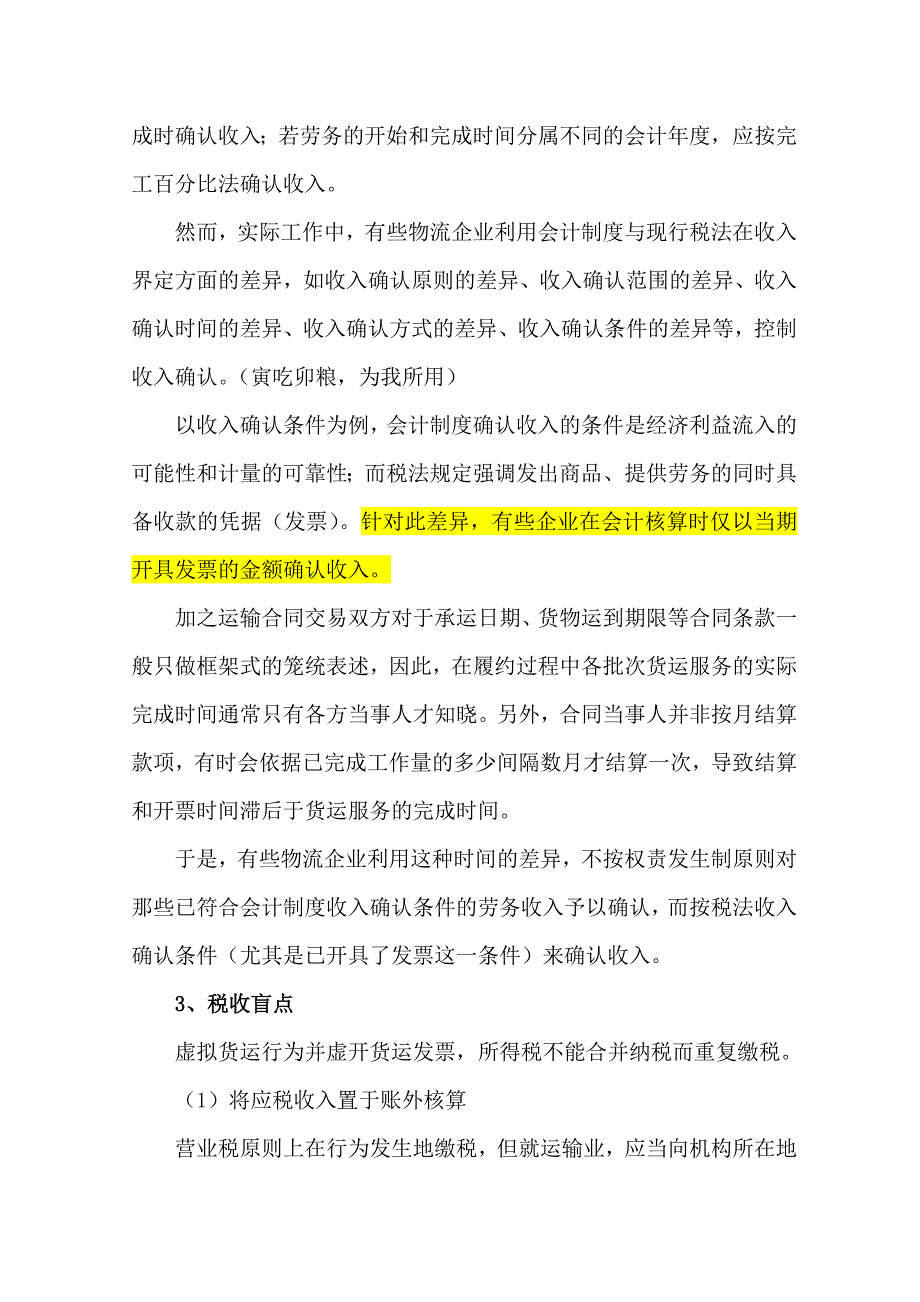 成时确认收入；若劳务的开始和完成时间分属不同的会计年度，应按完工百分比法确认收入。

然而，实际工作中，有些物流企业利用会计制度与现行税法在收入界定方面的差异，如收入确认原则的差异、收入确认范围的差异、收入确认时间的差异、收入确认方式的差异、收入确认条件的差异等，控制收入确认。（寅吃卯粮，为我所用）

以收入确认条件为例，会计制度确认收入的条件是经济利益流入的可能性和计量的可靠性；而税法规定强调发出商品、提供劳务的同时具备收款的凭据（发票）。针对此差异，有些企业在会计核算时仅以当期开具发票的金额确认收入。

加之运输合同交易双方对于承运日期、货物运到期限等合同条款一般只做框架式的笼统表述，因此，在履约过程中各批次货运服务的实际完成时间通常只有各方当事人才知晓。另外，合同当事人并非按月结算款项，有时会依据已完成工作量的多少间隔数月才结算一次，导致结算和开票时间滞后于货运服务的完成时间。

于是，有些物流企业利用这种时间的差异，不按权责发生制原则对那些已符合会计制度收入确认条件的劳务收入予以确认，而按税法收入确认条件（尤其是已开具了发票这一条件）来确认收入。

3、税收盲点

虚拟货运行为并虚开货运发票，所得税不能合并纳税而重复缴税。

（1）将应税收入置于账外核算

营业税原则上在行为发生地缴税，但就运输业，应当向机构所在地